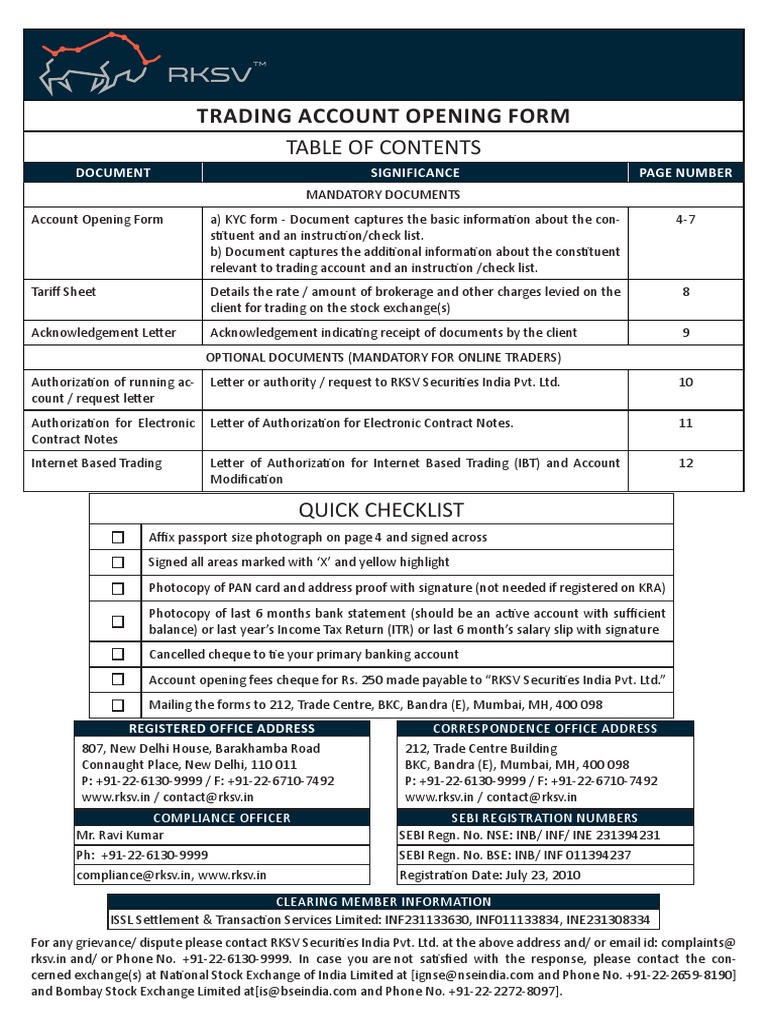 RKSV™

TRADING ACCOUNT OPENING FORM

TABLE OF CONTENTS

| DOCUMENT | SIGNIFICANCE | PAGE NUMBER |
|---|---|---|
| MANDATORY DOCUMENTS | | |
| Account Opening Form | a) KYC form - Document captures the basic information about the constituent and an instruction/check list. b) Document captures the additional information about the constituent relevant to trading account and an instruction /check list. | 4-7 |
| Tariff Sheet | Details the rate / amount of brokerage and other charges levied on the client for trading on the stock exchange(s) | 8 |
| Acknowledgement Letter | Acknowledgement indicating receipt of documents by the client | 9 |
| OPTIONAL DOCUMENTS (MANDATORY FOR ONLINE TRADERS) | | |
| Authorization of running account / request letter | Letter or authority / request to RKSV Securities India Pvt. Ltd. | 10 |
| Authorization for Electronic Contract Notes | Letter of Authorization for Electronic Contract Notes. | 11 |
| Internet Based Trading | Letter of Authorization for Internet Based Trading (IBT) and Account Modification | 12 |

QUICK CHECKLIST

| | |
|---|---|
| ☐ | Affix passport size photograph on page 4 and signed across |
| ☐ | Signed all areas marked with 'X' and yellow highlight |
| ☐ | Photocopy of PAN card and address proof with signature (not needed if registered on KRA) |
| ☐ | Photocopy of last 6 months bank statement (should be an active account with sufficient balance) or last year's Income Tax Return (ITR) or last 6 month's salary slip with signature |
| ☐ | Cancelled cheque to tie your primary banking account |
| ☐ | Account opening fees cheque for Rs. 250 made payable to "RKSV Securities India Pvt. Ltd." |
| ☐ | Mailing the forms to 212, Trade Centre, BKC, Bandra (E), Mumbai, MH, 400 098 |

REGISTERED OFFICE ADDRESS
807, New Delhi House, Barakhamba Road
Connaught Place, New Delhi, 110 011
P: +91-22-6130-9999 / F: +91-22-6710-7492
www.rksv.in / contact@rksv.in

COMPLIANCE OFFICER
Mr. Ravi Kumar
Ph: +91-22-6130-9999
compliance@rksv.in, www.rksv.in

CORRESPONDENCE OFFICE ADDRESS
212, Trade Centre Building
BKC, Bandra (E), Mumbai, MH, 400 098
P: +91-22-6130-9999 / F: +91-22-6710-7492
www.rksv.in / contact@rksv.in

SEBI REGISTRATION NUMBERS
SEBI Regn. No. NSE: INB/ INF/ INE 231394231
SEBI Regn. No. BSE: INB/ INF 011394237
Registration Date: July 23, 2010

CLEARING MEMBER INFORMATION
ISSL Settlement & Transaction Services Limited: INF231133630, INF011133834, INE231308334

For any grievance/ dispute please contact RKSV Securities India Pvt. Ltd. at the above address and/ or email id: complaints@rksv.in and/ or Phone No. +91-22-6130-9999. In case you are not satisfied with the response, please contact the concerned exchange(s) at National Stock Exchange of India Limited at [ignse@nseindia.com and Phone No. +91-22-2659-8190] and Bombay Stock Exchange Limited at[is@bseindia.com and Phone No. +91-22-2272-8097].